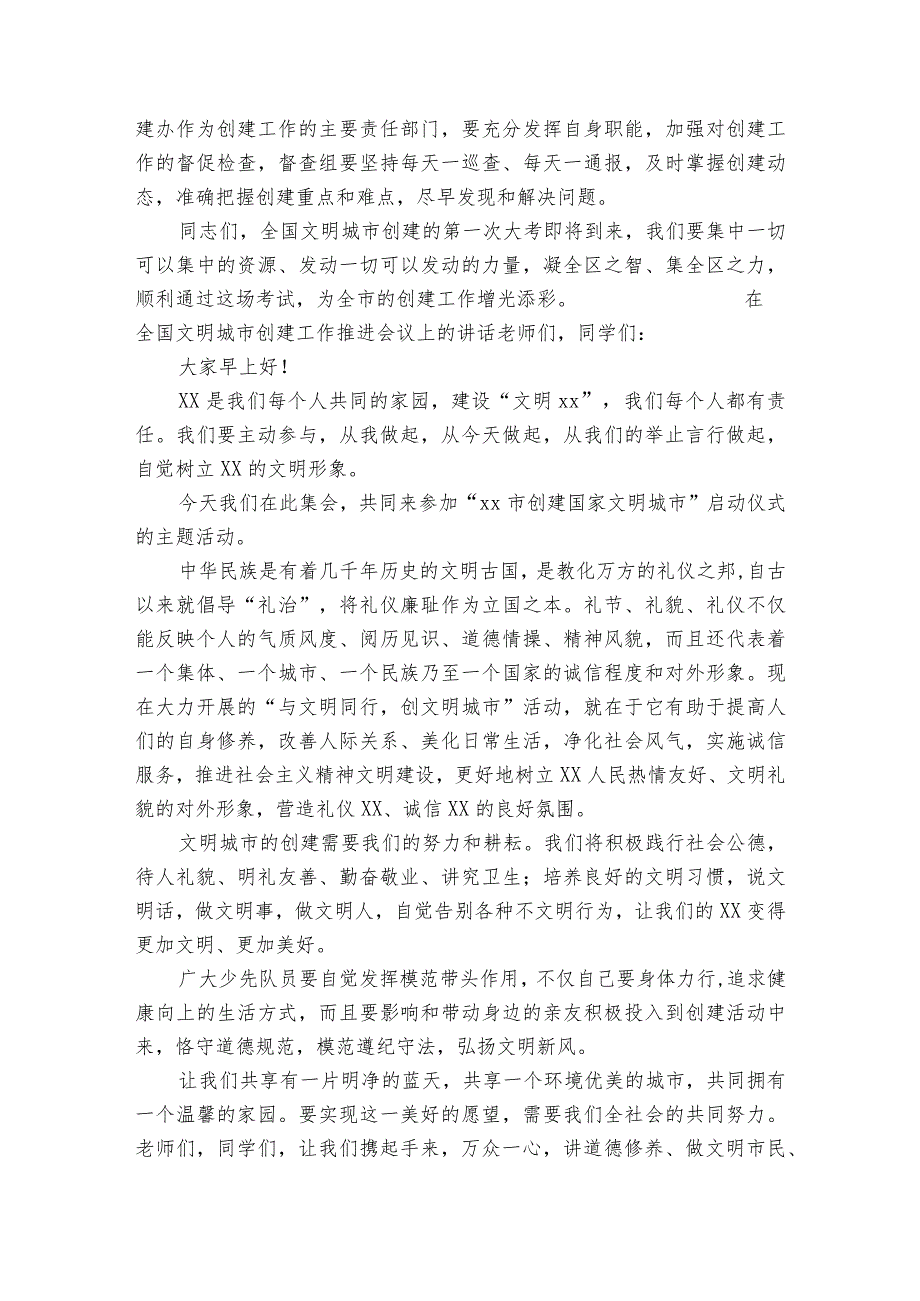 建办作为创建工作的主要责任部门，要充分发挥自身职能，加强对创建工作的督促检查，督查组要坚持每天一巡查、每天一通报，及时掌握创建动态，准确把握创建重点和难点，尽早发现和解决问题。

同志们，全国文明城市创建的第一次大考即将到来，我们要集中一切可以集中的资源、发动一切可以发动的力量，凝全区之智、集全区之力，顺利通过这场考试，为全市的创建工作增光添彩。 在全国文明城市创建工作推进会议上的讲话老师们，同学们：

大家早上好！

XX是我们每个人共同的家园，建设“文明xx”，我们每个人都有责任。我们要主动参与，从我做起，从今天做起，从我们的举止言行做起，自觉树立XX的文明形象。

今天我们在此集会，共同来参加“xx市创建国家文明城市”启动仪式的主题活动。

中华民族是有着几千年历史的文明古国，是教化万方的礼仪之邦，自古以来就倡导“礼治”，将礼仪廉耻作为立国之本。礼节、礼貌、礼仪不仅能反映个人的气质风度、阅历见识、道德情操、精神风貌，而且还代表着一个集体、一个城市、一个民族乃至一个国家的诚信程度和对外形象。现在大力开展的“与文明同行，创文明城市”活动，就在于它有助于提高人们的自身修养，改善人际关系、美化日常生活，净化社会风气，实施诚信服务，推进社会主义精神文明建设，更好地树立XX人民热情友好、文明礼貌的对外形象，营造礼仪XX、诚信XX的良好氛围。

文明城市的创建需要我们的努力和耕耘。我们将积极践行社会公德，待人礼貌、明礼友善、勤奋敬业、讲究卫生；培养良好的文明习惯，说文明话，做文明事，做文明人，自觉告别各种不文明行为，让我们的XX变得更加文明、更加美好。

广大少先队员要自觉发挥模范带头作用，不仅自己要身体力行，追求健康向上的生活方式，而且要影响和带动身边的亲友积极投入到创建活动中来，恪守道德规范，模范遵纪守法，弘扬文明新风。

让我们共享有一片明净的蓝天，共享一个环境优美的城市，共同拥有一个温馨的家园。要实现这一美好的愿望，需要我们全社会的共同努力。老师们，同学们，让我们携起手来，万众一心，讲道德修养、做文明市民、